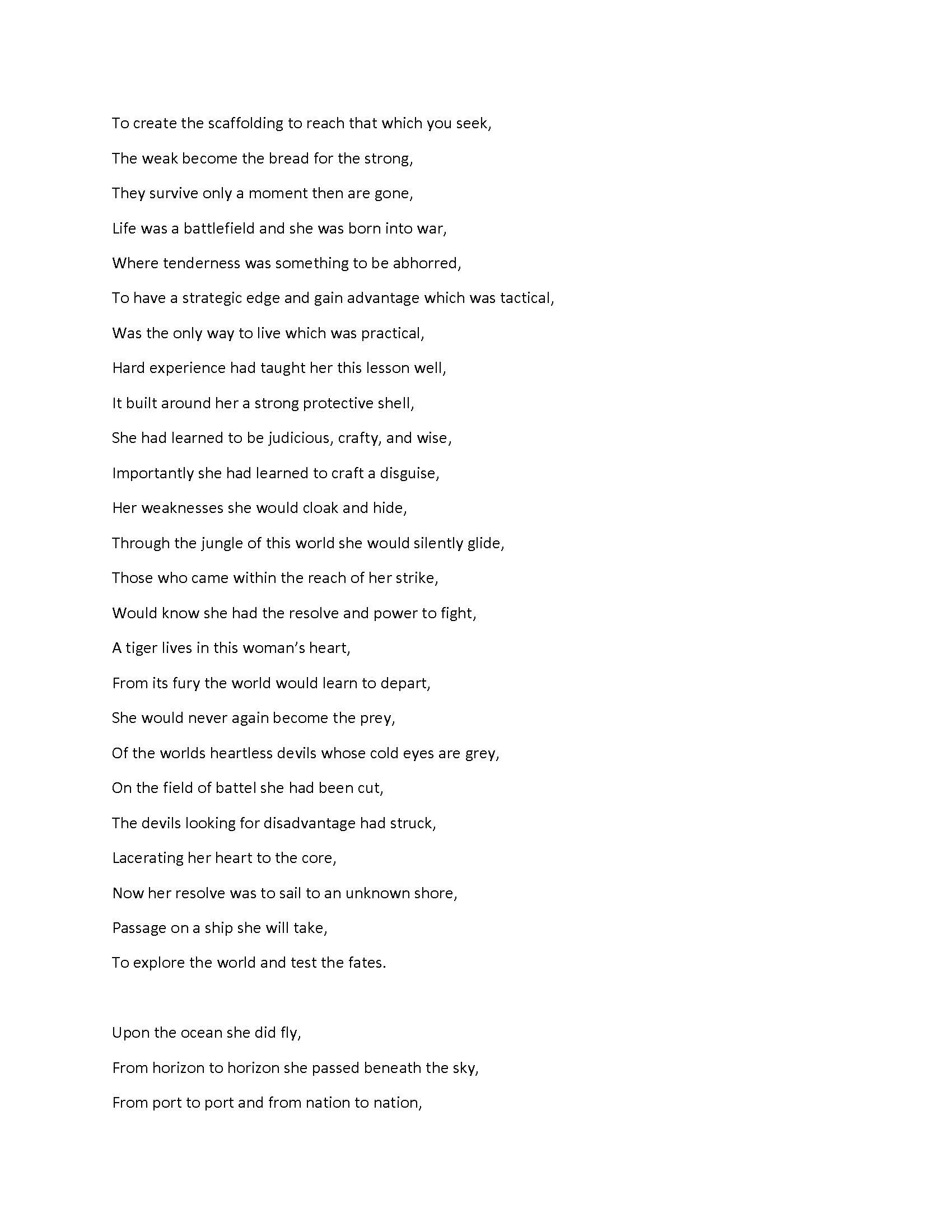 To create the scaffolding to reach that which you seek,

The weak become the bread for the strong,

They survive only a moment then are gone,

Life was a battlefield and she was born into war,

Where tenderness was something to be abhorred,

To have a strategic edge and gain advantage which was tactical,

Was the only way to live which was practical,

Hard experience had taught her this lesson well,

It built around her a strong protective shell,

She had learned to be judicious, crafty, and wise,

Importantly she had learned to craft a disguise,

Her weaknesses she would cloak and hide,

Through the jungle of this world she would silently glide,

Those who came within the reach of her strike,

Would know she had the resolve and power to fight,

A tiger lives in this woman's heart,

From its fury the world would learn to depart,

She would never again become the prey,

Of the worlds heartless devils whose cold eyes are grey,

On the field of battel she had been cut,

The devils looking for disadvantage had struck,

Lacerating her heart to the core,

Now her resolve was to sail to an unknown shore,

Passage on a ship she will take,

To explore the world and test the fates.

Upon the ocean she did fly,

From horizon to horizon she passed beneath the sky,

From port to port and from nation to nation,